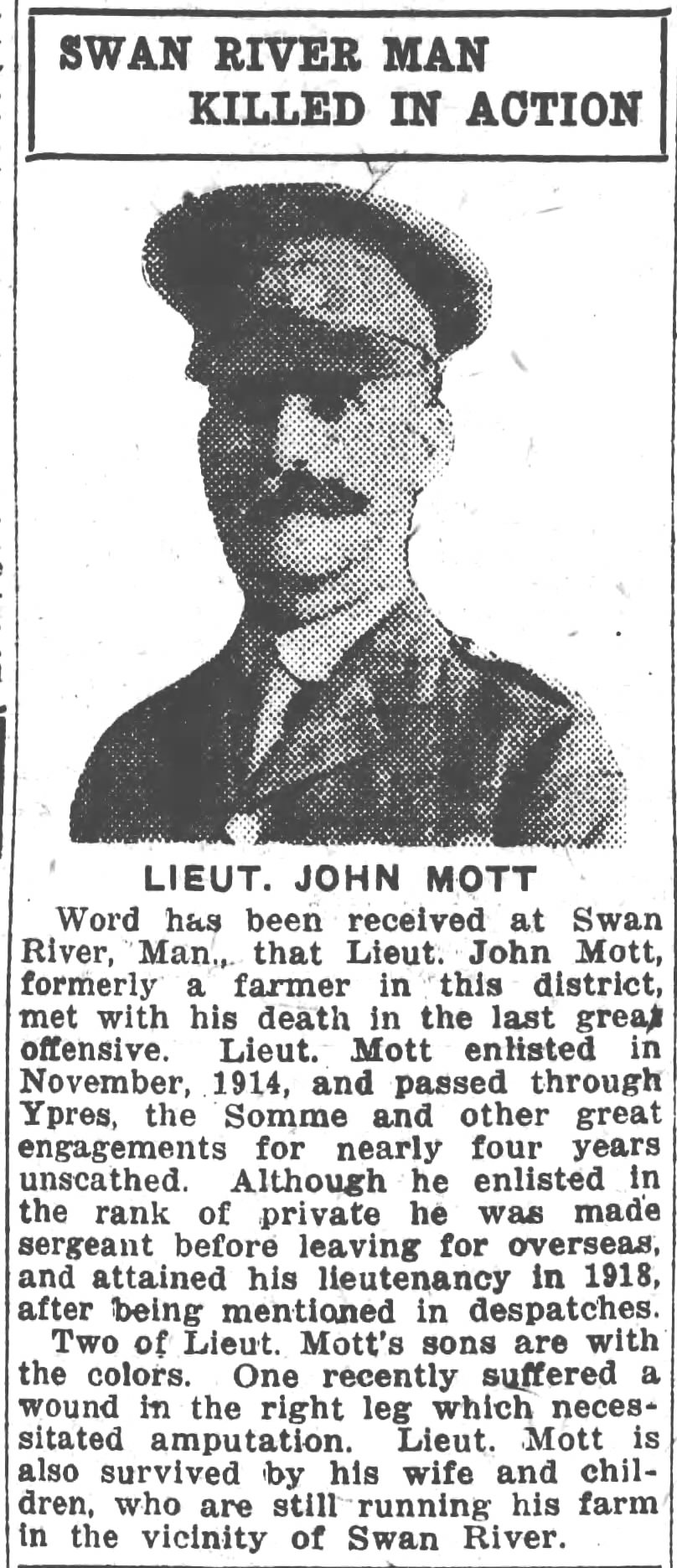 SWAN RIVER MAN
KILLED IN ACTION

LIEUT. JOHN MOTT

Word has been received at Swan River, Man., that Lieut. John Mott, formerly a farmer in this district, met with his death in the last great offensive. Lieut. Mott enlisted in November, 1914, and passed through Ypres, the Somme and other great engagements for nearly four years unscathed. Although he enlisted in the rank of private he was made sergeant before leaving for overseas, and attained his lieutenancy in 1918, after being mentioned in despatches.

Two of Lieut. Mott's sons are with the colors. One recently suffered a wound in the right leg which necessitated amputation. Lieut. Mott is also survived by his wife and children, who are still running his farm in the vicinity of Swan River.